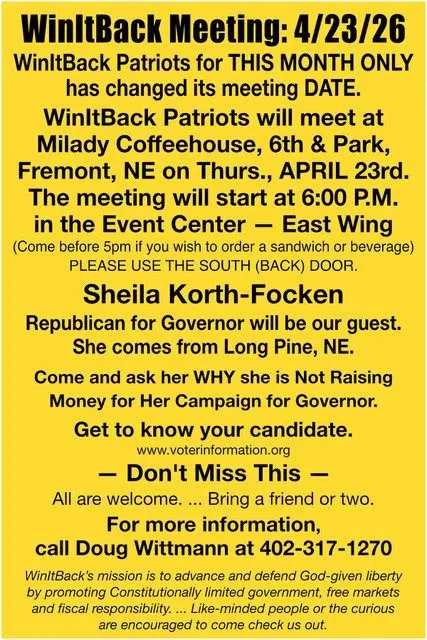 WinItBack Meeting: 4/23/26

WinItBack Patriots for THIS MONTH ONLY has changed its meeting DATE.

WinItBack Patriots will meet at Milady Coffeehouse, 6th & Park, Fremont, NE on Thurs., APRIL 23rd. The meeting will start at 6:00 P.M. in the Event Center — East Wing

(Come before 5pm if you wish to order a sandwich or beverage)
PLEASE USE THE SOUTH (BACK) DOOR.

Sheila Korth-Focken

Republican for Governor will be our guest. She comes from Long Pine, NE.

Come and ask her WHY she is Not Raising Money for Her Campaign for Governor.

Get to know your candidate.
www.voterinformation.org

— Don't Miss This —

All are welcome. ... Bring a friend or two.

For more information, call Doug Wittmann at 402-317-1270

WinItBack's mission is to advance and defend God-given liberty by promoting Constitutionally limited government, free markets and fiscal responsibility. ... Like-minded people or the curious are encouraged to come check us out.